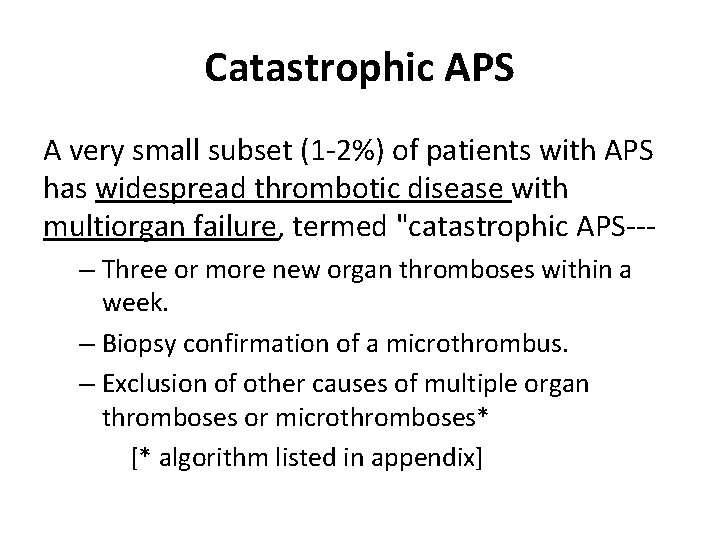 Catastrophic APS

A very small subset (1-2%) of patients with APS has widespread thrombotic disease with multiorgan failure, termed "catastrophic APS---

- Three or more new organ thromboses within a week.
- Biopsy confirmation of a microthrombus.
- Exclusion of other causes of multiple organ thromboses or microthromboses*

[* algorithm listed in appendix]